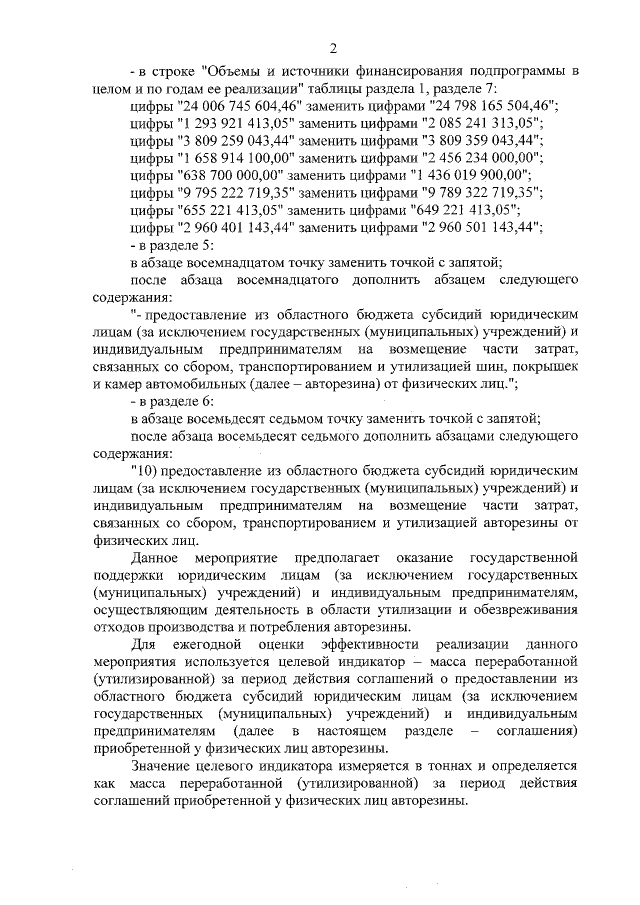 2

- в строке "Объемы и источники финансирования подпрограммы в целом и по годам ее реализации" таблицы раздела 1, разделе 7:

цифры "24 006 745 604,46" заменить цифрами "24 798 165 504,46";
цифры "1 293 921 413,05" заменить цифрами "2 085 241 313,05";
цифры "3 809 259 043,44" заменить цифрами "3 809 359 043,44";
цифры "1 658 914 100,00" заменить цифрами "2 456 234 000,00";
цифры "638 700 000,00" заменить цифрами "1 436 019 900,00";
цифры "9 795 222 719,35" заменить цифрами "9 789 322 719,35";
цифры "655 221 413,05" заменить цифрами "649 221 413,05";
цифры "2 960 401 143,44" заменить цифрами "2 960 501 143,44";

- в разделе 5:

в абзаце восемнадцатом точку заменить точкой с запятой;

после абзаца восемнадцатого дополнить абзацем следующего содержания:

"- предоставление из областного бюджета субсидий юридическим лицам (за исключением государственных (муниципальных) учреждений) и индивидуальным предпринимателям на возмещение части затрат, связанных со сбором, транспортированием и утилизацией шин, покрышек и камер автомобильных (далее – авторезина) от физических лиц.";

- в разделе 6:

в абзаце восемьдесят седьмом точку заменить точкой с запятой;

после абзаца восемьдесят седьмого дополнить абзацами следующего содержания:

"10) предоставление из областного бюджета субсидий юридическим лицам (за исключением государственных (муниципальных) учреждений) и индивидуальным предпринимателям на возмещение части затрат, связанных со сбором, транспортированием и утилизацией авторезины от физических лиц.

Данное мероприятие предполагает оказание государственной поддержки юридическим лицам (за исключением государственных (муниципальных) учреждений) и индивидуальным предпринимателям, осуществляющим деятельность в области утилизации и обезвреживания отходов производства и потребления авторезины.

Для ежегодной оценки эффективности реализации данного мероприятия используется целевой индикатор – масса переработанной (утилизированной) за период действия соглашений о предоставлении из областного бюджета субсидий юридическим лицам (за исключением государственных (муниципальных) учреждений) и индивидуальным предпринимателям (далее в настоящем разделе – соглашения) приобретенной у физических лиц авторезины.

Значение целевого индикатора измеряется в тоннах и определяется как масса переработанной (утилизированной) за период действия соглашений приобретенной у физических лиц авторезины.